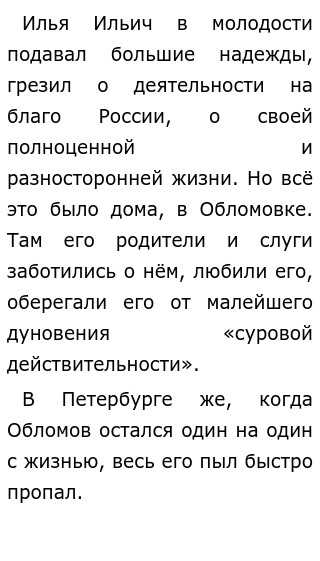 Илья Ильич в молодости подавал большие надежды, грезил о деятельности на благо России, о своей полноценной и разносторонней жизни. Но всё это было дома, в Обломовке. Там его родители и слуги заботились о нём, любили его, оберегали его от малейшего дуновения «суровой действительности».

В Петербурге же, когда Обломов остался один на один с жизнью, весь его пыл быстро пропал.